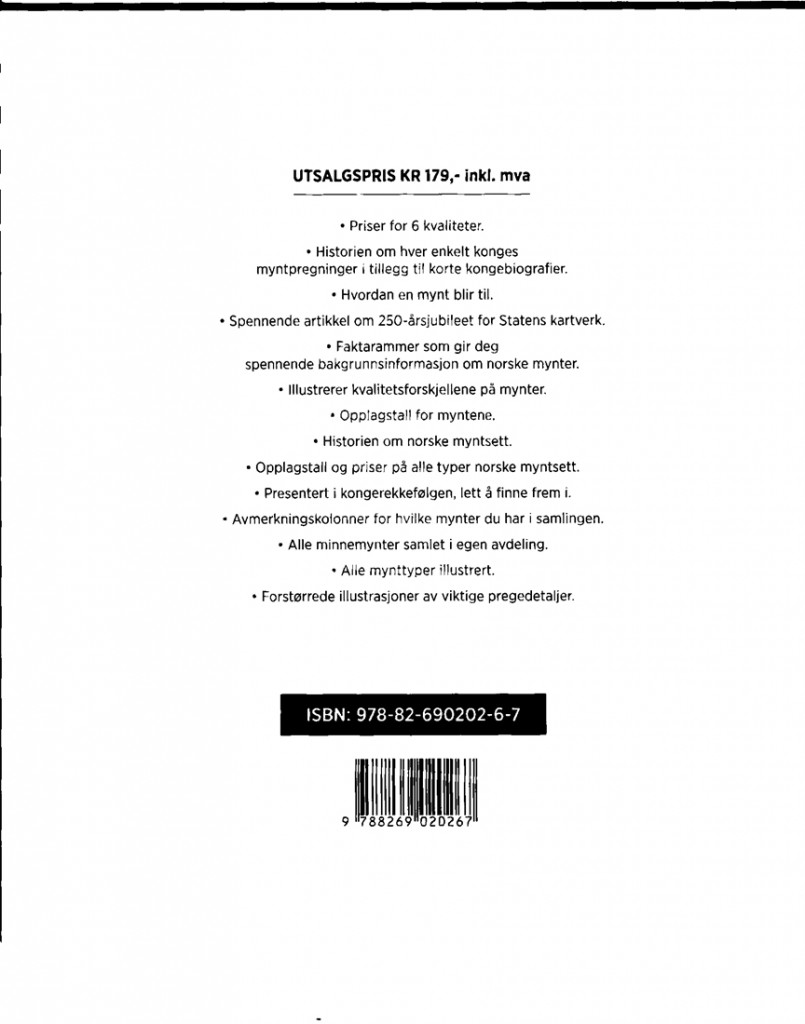 UTSALGSPRIS KR 179,- inkl. mva

• Priser for 6 kvaliteter.

• Historien om hver enkelt konges myntpregninger i tillegg til korte kongebiografier.

• Hvordan en mynt blir til.

• Spennende artikkel om 250-årsjubileet for Statens kartverk.

• Faktarammer som gir deg spennende bakgrunnsinformasjon om norske mynter.

• Illustrerer kvalitetsforskjellene på mynter.

• Opplagstall for myntene.

• Historien om norske myntsett.

• Opplagstall og priser på alle typer norske myntsett.

• Presentert i kongerekkefølgen, lett å finne frem i.

• Avmerkningskolonner for hvilke mynter du har i samlingen.

• Alle minnemynter samlet i egen avdeling.

• Alle mynttyper illustrert.

• Forstørrede illustrasjoner av viktige pregedetaljer.

ISBN: 978-82-690202-6-7

9 788269 020267